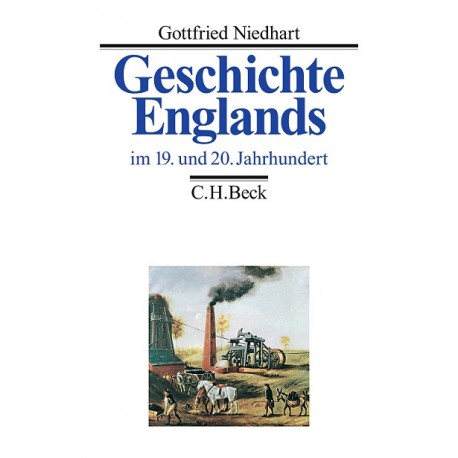 Gottfried Niedhart

Geschichte Englands

im 19. und 20. Jahrhundert

C.H.Beck